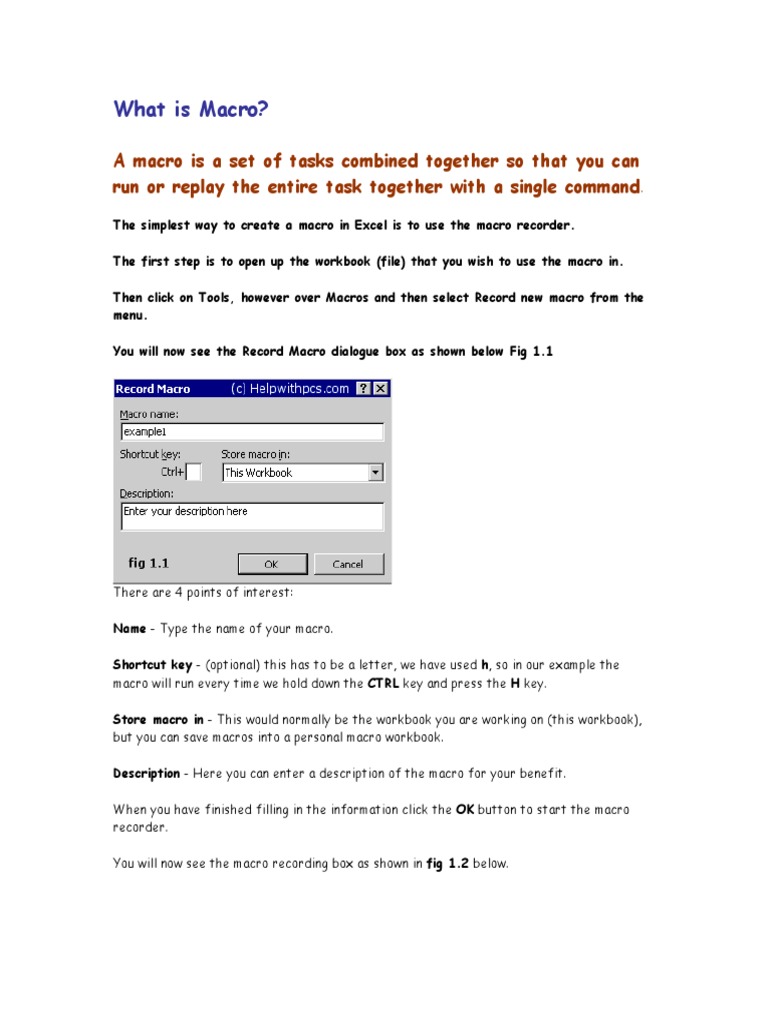 What is Macro?

A macro is a set of tasks combined together so that you can run or replay the entire task together with a single command.

The simplest way to create a macro in Excel is to use the macro recorder.

The first step is to open up the workbook (file) that you wish to use the macro in.

Then click on Tools, however over Macros and then select Record new macro from the menu.

You will now see the Record Macro dialogue box as shown below Fig 1.1

Record Macro (c) Helpwithpcs.com ? X
Macro name:
example1
Shortcut key:
Ctrl+
Store macro in:
This Workbook
Description:
Enter your description here
fig 1.1
OK
Cancel

There are 4 points of interest:

Name - Type the name of your macro.

Shortcut key - (optional) this has to be a letter, we have used h, so in our example the macro will run every time we hold down the CTRL key and press the H key.

Store macro in - This would normally be the workbook you are working on (this workbook), but you can save macros into a personal macro workbook.

Description - Here you can enter a description of the macro for your benefit.

When you have finished filling in the information click the OK button to start the macro recorder.

You will now see the macro recording box as shown in fig 1.2 below.